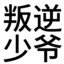 叛逆
少爷